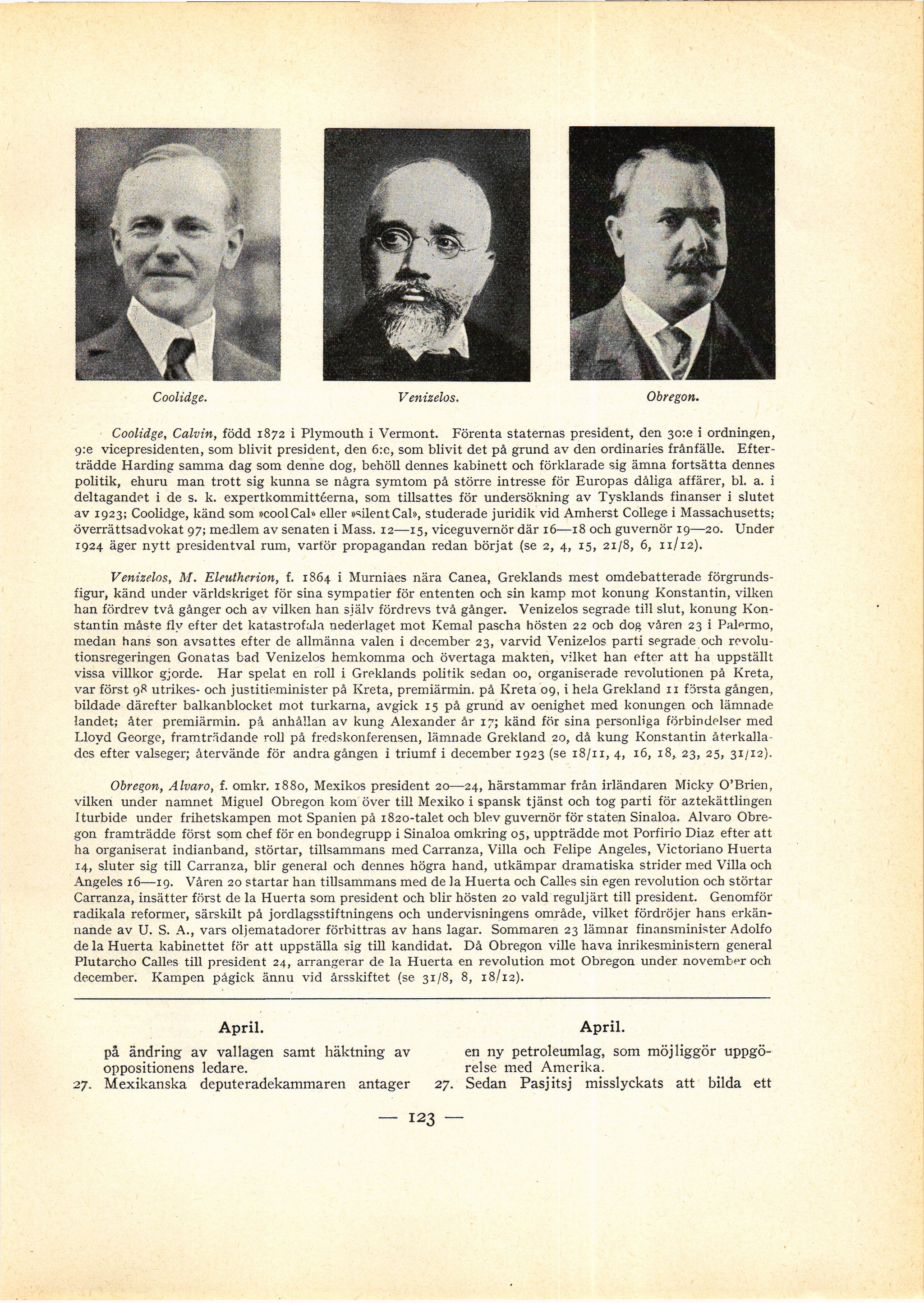 Coolidge.

Venizelos.

Obregon.

Coolidge, Calvin, född 1872 i Plymouth i Vermont. Förenta staternas president, den 30:e i ordningen, 9:e vicepresidenten, som blivit president, den 6:e, som blivit det på grund av den ordinaries frånfälle. Efterträdde Harding samma dag som denne dog, behöll dennes kabinett och förklarade sig ämna fortsätta dennes politik, ehuru man trott sig kunna se några symtom på större intresse för Europas dåliga affärer, bl. a. i deltagandet i de s. k. expertkommittéerna, som tillsattes för undersökning av Tysklands finanser i slutet av 1923; Coolidge, känd som »cool Cal» eller »silent Cal», studerade juridik vid Amherst College i Massachusetts; överrättsadvokat 97; medlem av senaten i Mass. 12—15, viceguvernör där 16—18 och guvernör 19—20. Under 1924 äger nytt presidentval rum, varför propagandan redan börjat (se 2, 4, 15, 21/8, 6, 11/12).

Venizelos, M. Eleutherion, f. 1864 i Murniaes nära Canea, Greklands mest omdebatterade förgrundsfigur, känd under världskriget för sina sympatier för ententen och sin kamp mot konung Konstantin, vilken han fördrev två gånger och av vilken han själv fördrevs två gånger. Venizelos segrade till slut, konung Konstantin måste fly efter det katastrofala nederlaget mot Kemal pascha hösten 22 och dog våren 23 i Palermo, medan hans son avsattes efter de allmänna valen i december 23, varvid Venizelos parti segrade och revolutionsregeringen Gonatas bad Venizelos hemkomma och övertaga makten, vilket han efter att ha uppställt vissa villkor gjorde. Har spelat en roll i Greklands politik sedan 00, organiserade revolutionen på Kreta, var först 98 utrikes- och justitieminister på Kreta, premiärmin. på Kreta 09, i hela Grekland 11 första gången, bildade därefter balkanblocket mot turkarna, avgick 15 på grund av oenighet med konungen och lämnade landet; åter premiärmin. på anhållan av kung Alexander år 17; känd för sina personliga förbindelser med Lloyd George, framträdande roll på fredskonferensen, lämnade Grekland 20, då kung Konstantin återkallades efter valseger; återvände för andra gången i triumf i december 1923 (se 18/11, 4, 16, 18, 23, 25, 31/12).

Obregon, Alvaro, f. omkr. 1880, Mexikos president 20—24, härstammar från irländaren Micky O'Brien, vilken under namnet Miguel Obregon kom över till Mexiko i spansk tjänst och tog parti för aztekättlingen Iturbide under frihetskampen mot Spanien på 1820-talet och blev guvernör för staten Sinaloa. Alvaro Obregon framträdde först som chef för en bondegrupp i Sinaloa omkring 05, uppträdde mot Porfirio Diaz efter att ha organiserat indianband, störtar, tillsammans med Carranza, Villa och Felipe Angeles, Victoriano Huerta 14, sluter sig till Carranza, blir general och dennes högra hand, utkämpar dramatiska strider med Villa och Angeles 16—19. Våren 20 startar han tillsammans med de la Huerta och Calles sin egen revolution och störtar Carranza, insätter först de la Huerta som president och blir hösten 20 vald reguljärt till president. Genomför radikala reformer, särskilt på jordlagsstiftningens och undervisningens område, vilket fördröjer hans erkännande av U. S. A., vars oljematadorer förbittras av hans lagar. Sommaren 23 lämnar finansminister Adolfo de la Huerta kabinettet för att uppställa sig till kandidat. Då Obregon ville hava inrikesministern general Plutarcho Calles till president 24, arrangerar de la Huerta en revolution mot Obregon under november och december. Kampen pågick ännu vid årsskiftet (se 31/8, 8, 18/12).

April.

på ändring av vallagen samt häktning av oppositionens ledare.
27. Mexikanska deputeradekammaren antager

April.

en ny petroleumlag, som möjliggör uppgörelse med Amerika.
27. Sedan Pasjitsj misslyckats att bilda ett

— 123 —